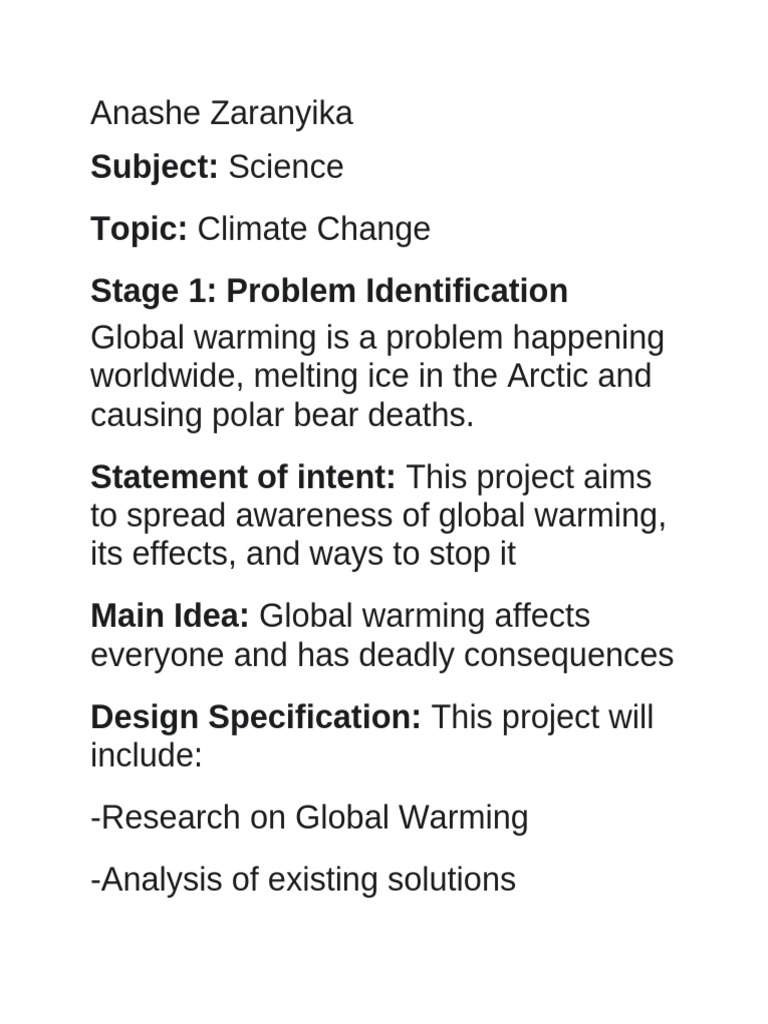 Anashe Zaranyika

Subject: Science

Topic: Climate Change

Stage 1: Problem Identification

Global warming is a problem happening worldwide, melting ice in the Arctic and causing polar bear deaths.

Statement of intent: This project aims to spread awareness of global warming, its effects, and ways to stop it

Main Idea: Global warming affects everyone and has deadly consequences

Design Specification: This project will include:

-Research on Global Warming

-Analysis of existing solutions